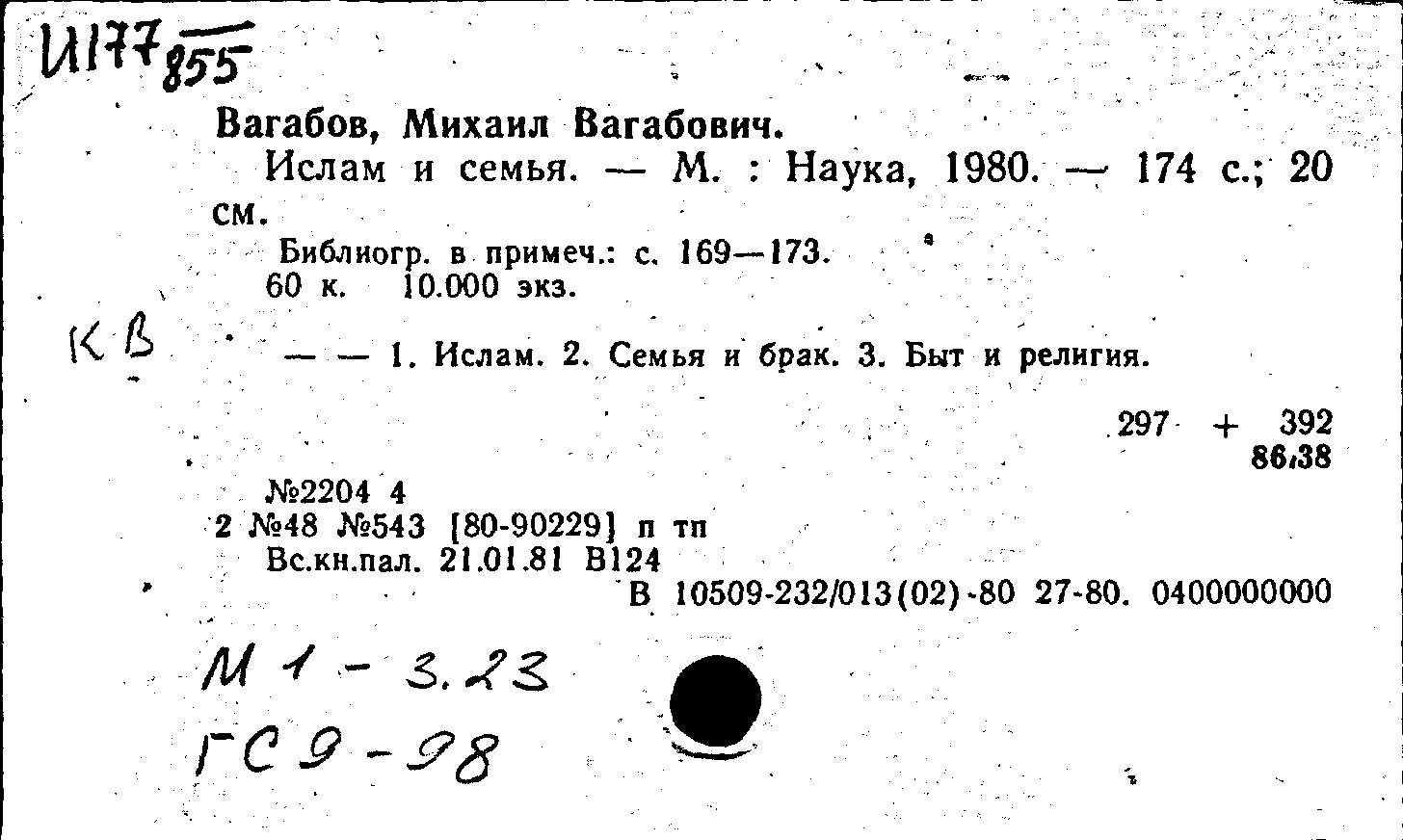 И177 855

Вагабов, Михаил Вагабович.

Ислам и семья. — М. : Наука, 1980. — 174 с.; 20 см.

Библиогр. в примеч.: с. 169—173.
60 к. 10.000 экз.

КВ

— — 1. Ислам. 2. Семья и брак. 3. Быт и религия.

297 + 392
86.38

№2204 4
2 №48 №543 [80-90229] п тп
Вс.кн.пал. 21.01.81 В124
В 10509-232/013(02)-80 27-80. 0400000000

М 1 - 3.23
ГС 9 - 98